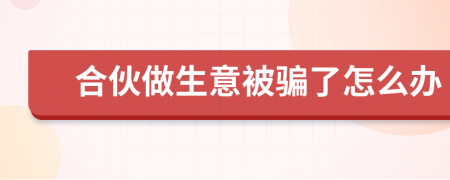 合伙做生意被骗了怎么办